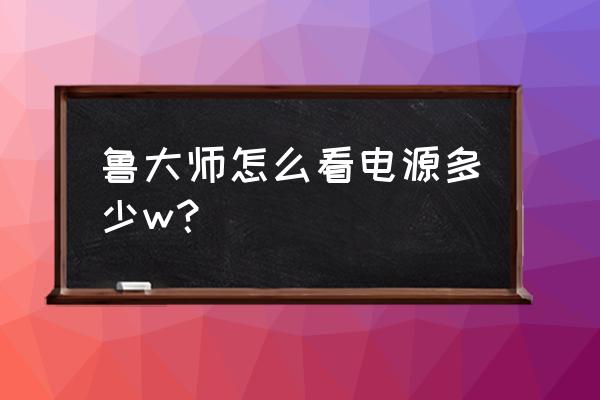 鲁大师怎么看电源多少w？